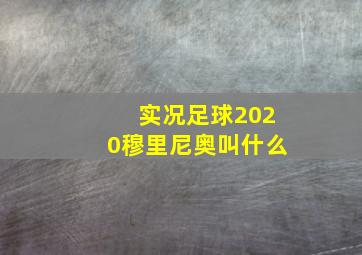 实况足球2020穆里尼奥叫什么